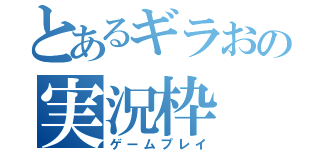 とあるギラおの
実況枠
ゲームプレイ